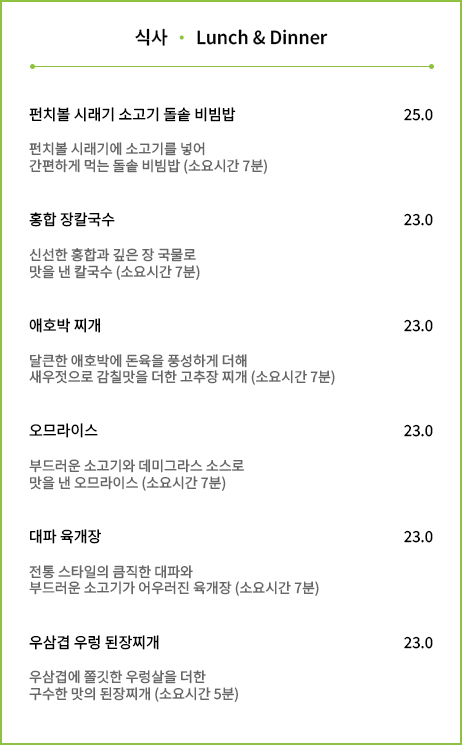 식사 • Lunch & Dinner

펀치볼 시래기 소고기 돌솥 비빔밥
25.0

펀치볼 시래기에 소고기를 넣어
간편하게 먹는 돌솥 비빔밥 (소요시간 7분)

홍합 장칼국수
23.0

신선한 홍합과 깊은 장 국물로
맛을 낸 칼국수 (소요시간 7분)

애호박 찌개
23.0

달큰한 애호박에 돈육을 풍성하게 더해
새우젓으로 감칠맛을 더한 고추장 찌개 (소요시간 7분)

오므라이스
23.0

부드러운 소고기와 데미그라스 소스로
맛을 낸 오므라이스 (소요시간 7분)

대파 육개장
23.0

전통 스타일의 큼직한 대파와
부드러운 소고기가 어우러진 육개장 (소요시간 7분)

우삼겹 우렁 된장찌개
23.0

우삼겹에 쫄깃한 우렁살을 더한
구수한 맛의 된장찌개 (소요시간 5분)